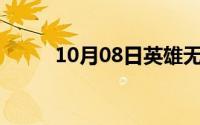 10月08日英雄无